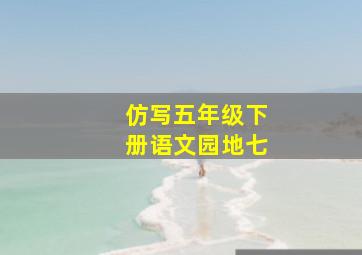 仿写五年级下册语文园地七